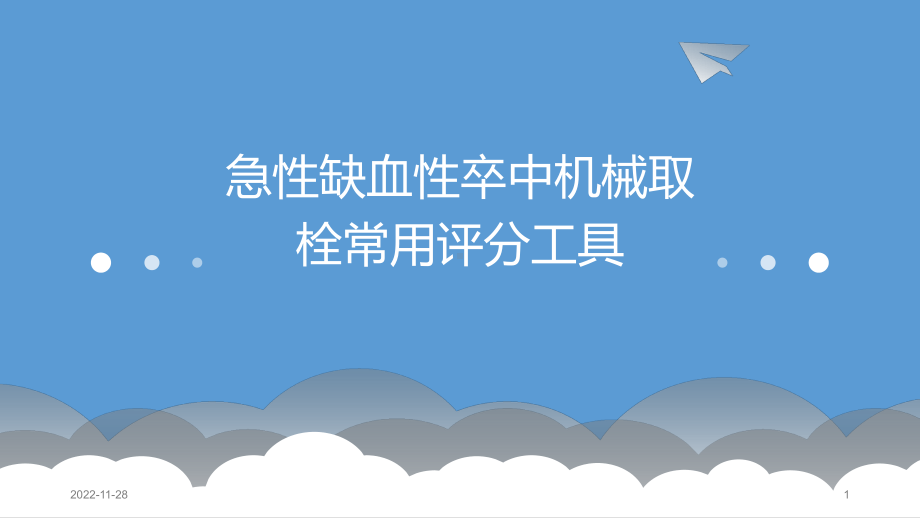 急性缺血性卒中机械取栓常用评分工具

2022-11-28

1